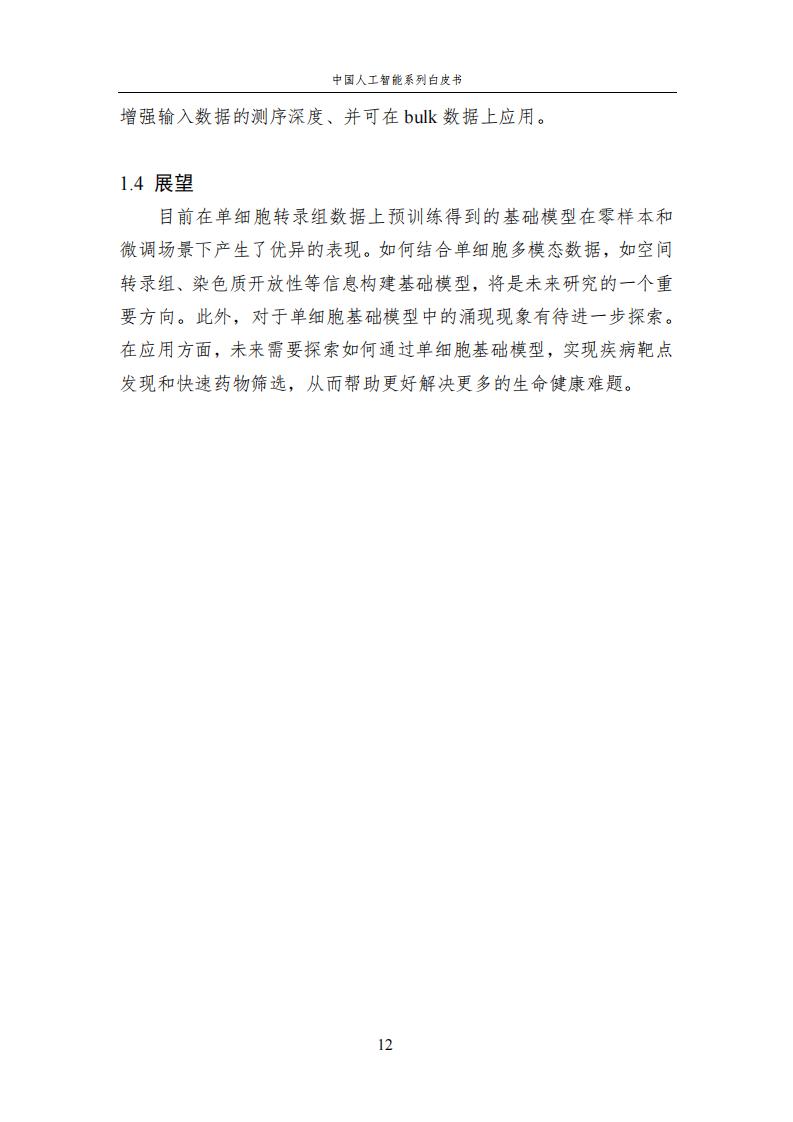 中国人工智能系列白皮书

增强输入数据的测序深度、并可在 bulk 数据上应用。

1.4 展望

目前在单细胞转录组数据上预训练得到的基础模型在零样本和微调场景下产生了优异的表现。如何结合单细胞多模态数据，如空间转录组、染色质开放性等信息构建基础模型，将是未来研究的一个重要方向。此外，对于单细胞基础模型中的涌现现象有待进一步探索。在应用方面，未来需要探索如何通过单细胞基础模型，实现疾病靶点发现和快速药物筛选，从而帮助更好解决更多的生命健康难题。

12